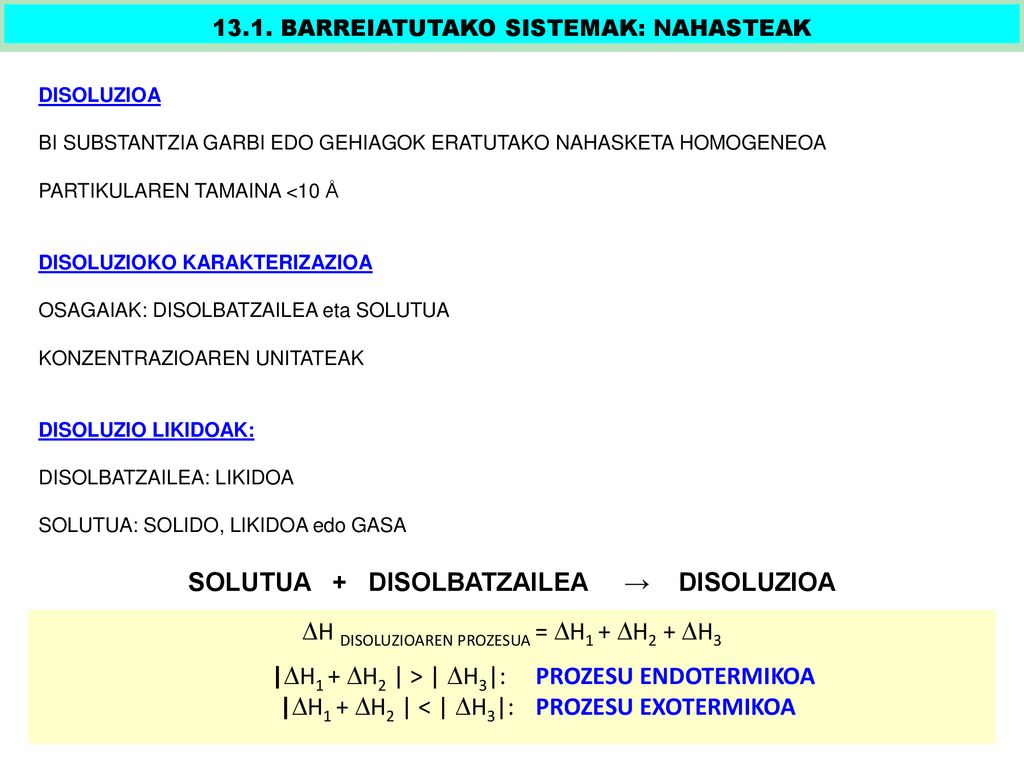 13.1. BARREIATUTAKO SISTEMAK: NAHASTEAK

DISOLUZIOA

BI SUBSTANTZIA GARBI EDO GEHIAGOK ERATUTAKO NAHASKETA HOMOGENEOA

PARTIKULAREN TAMAINA <10 Å

DISOLUZIOKO KARAKTERIZAZIOA

OSAGAIAK: DISOLBATZAILEA eta SOLUTUA

KONZENTRAZIOAREN UNITATEAK

DISOLUZIO LIKIDOAK:

DISOLBATZAILEA: LIKIDOA

SOLUTUA: SOLIDO, LIKIDOA edo GASA

SOLUTUA + DISOLBATZAILEA → DISOLUZIOA

$\Delta H_{\text{DISOLUZIOAREN PROZESUA}} = \Delta H_1 + \Delta H_2 + \Delta H_3$

$|\Delta H_1 + \Delta H_2| > |\Delta H_3|$: PROZESU ENDOTERMIKOA

$|\Delta H_1 + \Delta H_2| < |\Delta H_3|$: PROZESU EXOTERMIKOA